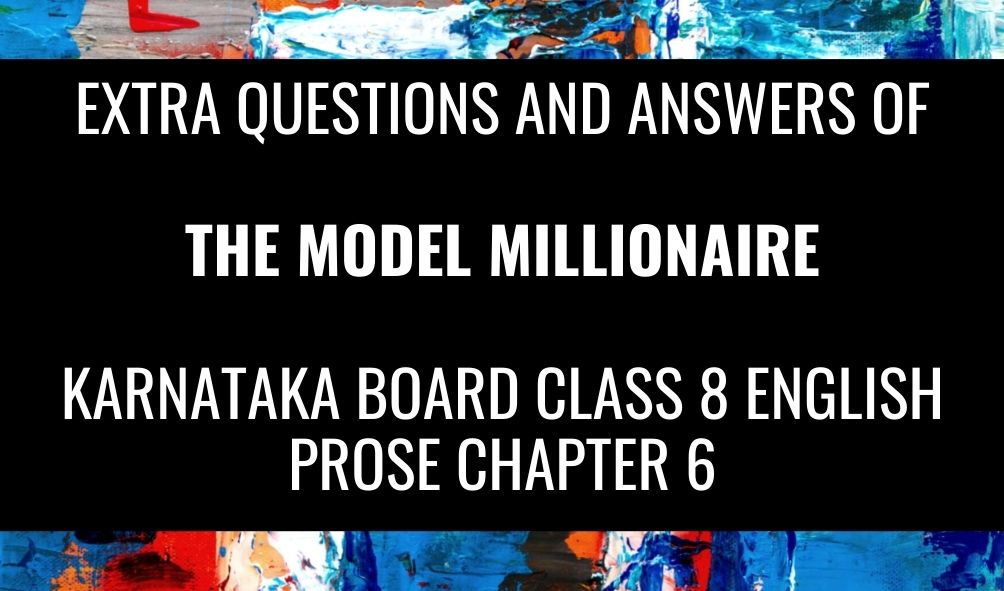 EXTRA QUESTIONS AND ANSWERS OF

THE MODEL MILLIONAIRE

KARNATAKA BOARD CLASS 8 ENGLISH PROSE CHAPTER 6